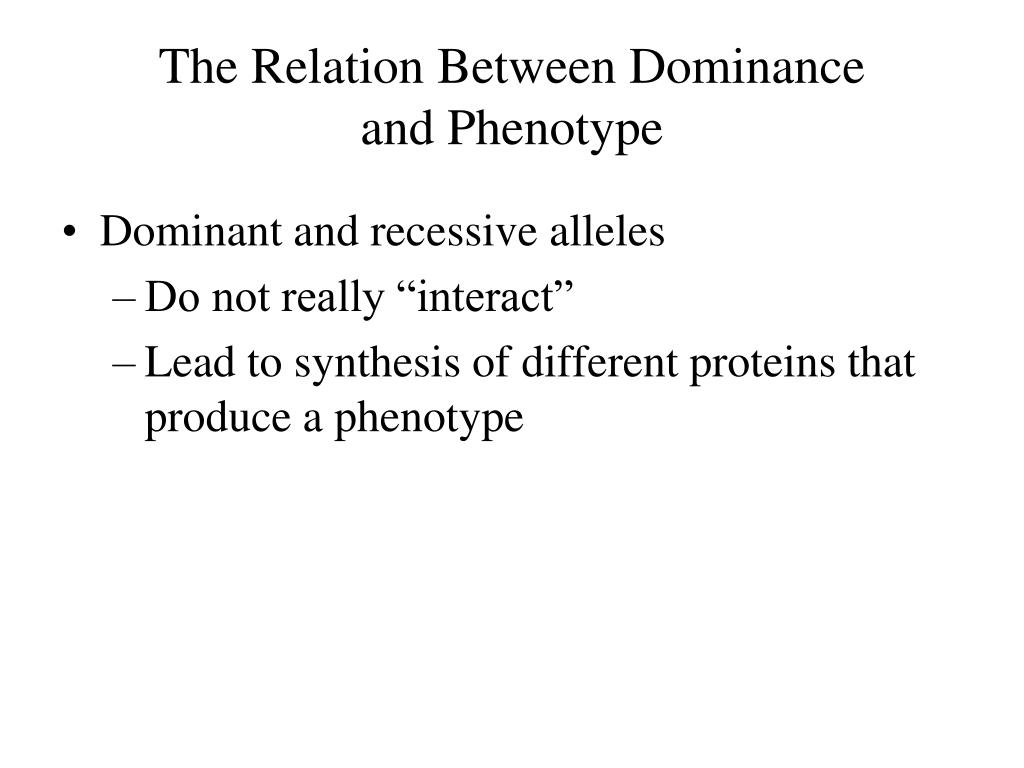 The Relation Between Dominance and Phenotype

• Dominant and recessive alleles
– Do not really “interact”
– Lead to synthesis of different proteins that produce a phenotype